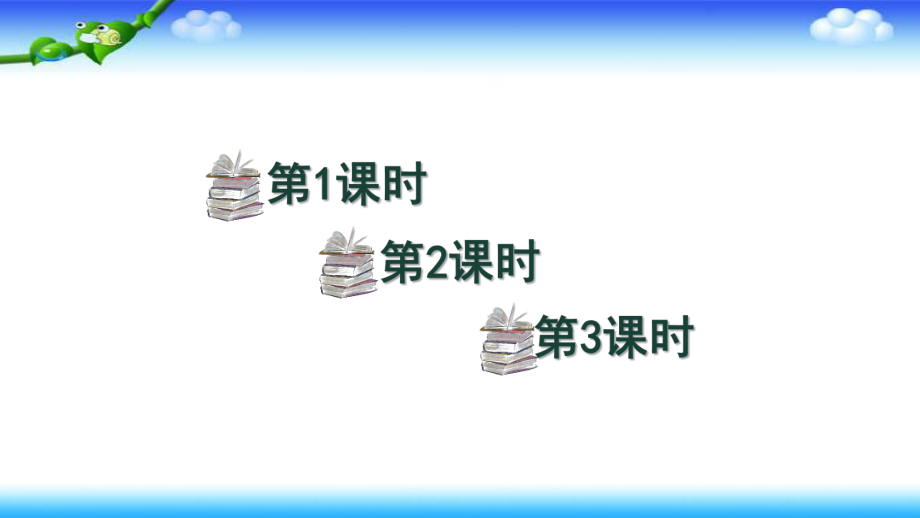 第1课时

第2课时

第3课时